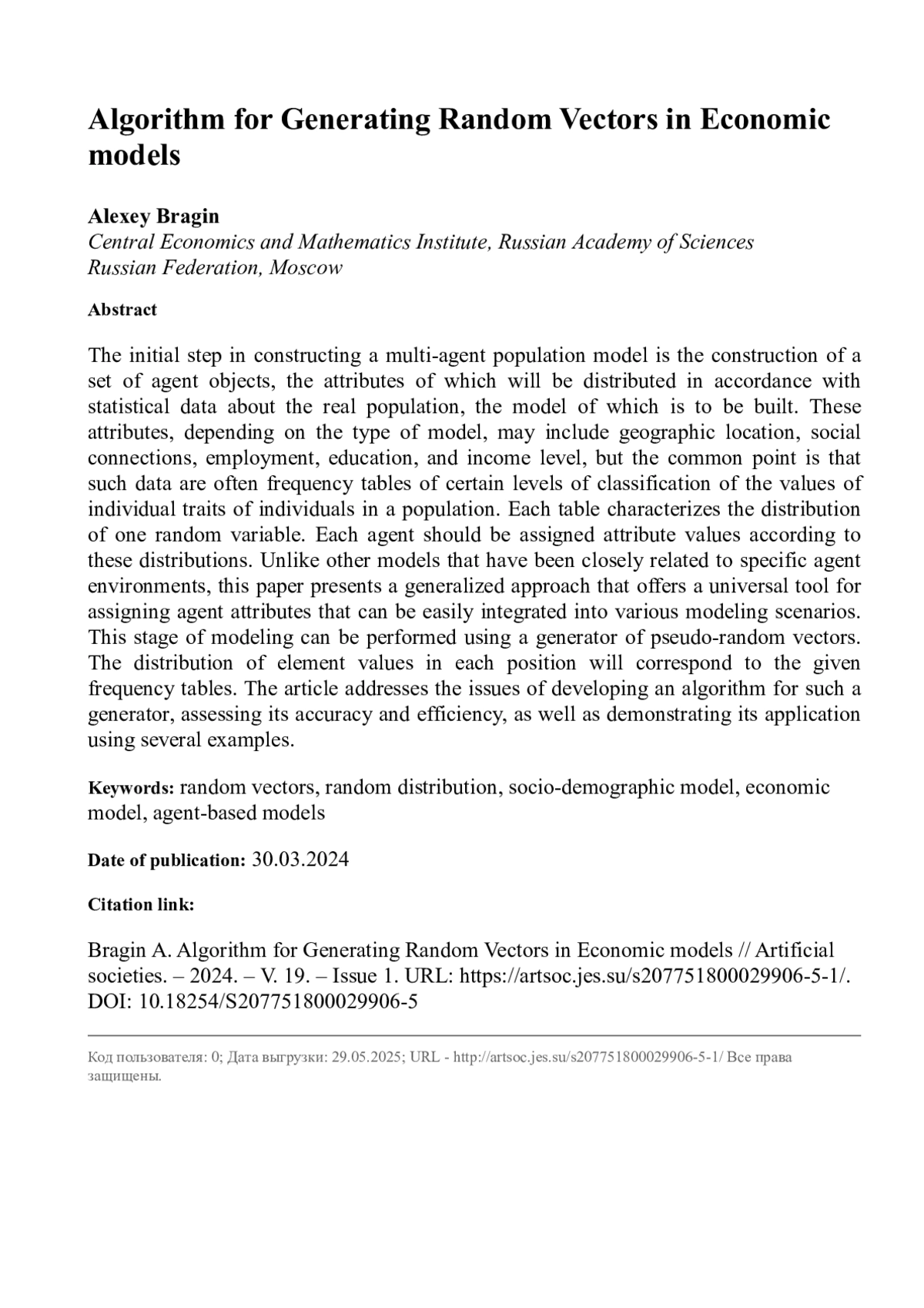 Algorithm for Generating Random Vectors in Economic models

Alexey Bragin
Central Economics and Mathematics Institute, Russian Academy of Sciences
Russian Federation, Moscow

Abstract

The initial step in constructing a multi-agent population model is the construction of a set of agent objects, the attributes of which will be distributed in accordance with statistical data about the real population, the model of which is to be built. These attributes, depending on the type of model, may include geographic location, social connections, employment, education, and income level, but the common point is that such data are often frequency tables of certain levels of classification of the values of individual traits of individuals in a population. Each table characterizes the distribution of one random variable. Each agent should be assigned attribute values according to these distributions. Unlike other models that have been closely related to specific agent environments, this paper presents a generalized approach that offers a universal tool for assigning agent attributes that can be easily integrated into various modeling scenarios. This stage of modeling can be performed using a generator of pseudo-random vectors. The distribution of element values in each position will correspond to the given frequency tables. The article addresses the issues of developing an algorithm for such a generator, assessing its accuracy and efficiency, as well as demonstrating its application using several examples.

Keywords: random vectors, random distribution, socio-demographic model, economic model, agent-based models

Date of publication: 30.03.2024

Citation link:

Bragin A. Algorithm for Generating Random Vectors in Economic models // Artificial societies. – 2024. – V. 19. – Issue 1. URL: https://artsoc.jes.su/s207751800029906-5-1/. DOI: 10.18254/S207751800029906-5

Код пользователя: 0; Дата выгрузки: 29.05.2025; URL - http://artsoc.jes.su/s207751800029906-5-1/ Все права защищены.